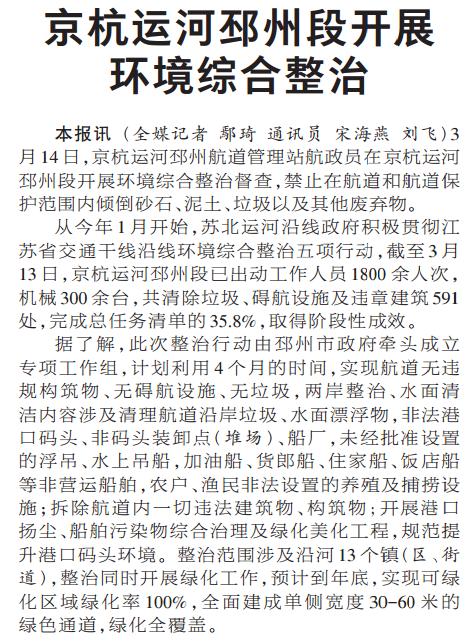 京杭运河邳州段开展环境综合整治

本报讯（全媒记者 鄢琦 通讯员 宋海燕 刘飞）3月14日，京杭运河邳州航道管理站航政员在京杭运河邳州段开展环境综合整治督查，禁止在航道和航道保护范围内倾倒砂石、泥土、垃圾以及其他废弃物。

从今年1月开始，苏北运河沿线政府积极贯彻江苏省交通干线沿线环境综合整治五项行动，截至3月13日，京杭运河邳州段已出动工作人员1800余人次，机械300余台，共清除垃圾、碍航设施及违章建筑591处，完成总任务清单的35.8%，取得阶段性成效。

据了解，此次整治行动由邳州市政府牵头成立专项工作组，计划利用4个月的时间，实现航道无违规构筑物、无碍航设施、无垃圾，两岸整治、水面清洁内容涉及清理航道沿岸垃圾、水面漂浮物，非法港口码头、非码头装卸点（堆场）、船厂，未经批准设置的浮吊、水上吊船，加油船、货郎船、住家船、饭店船等非营运船舶，农户、渔民非法设置的养殖及捕捞设施；拆除航道内一切违法建筑物、构筑物；开展港口扬尘、船舶污染物综合治理及绿化美化工程，规范提升港口码头环境。整治范围涉及沿河13个镇（区、街道），整治同时开展绿化工作，预计到年底，实现可绿化区域绿化率100%，全面建成单侧宽度30-60米的绿色通道，绿化全覆盖。